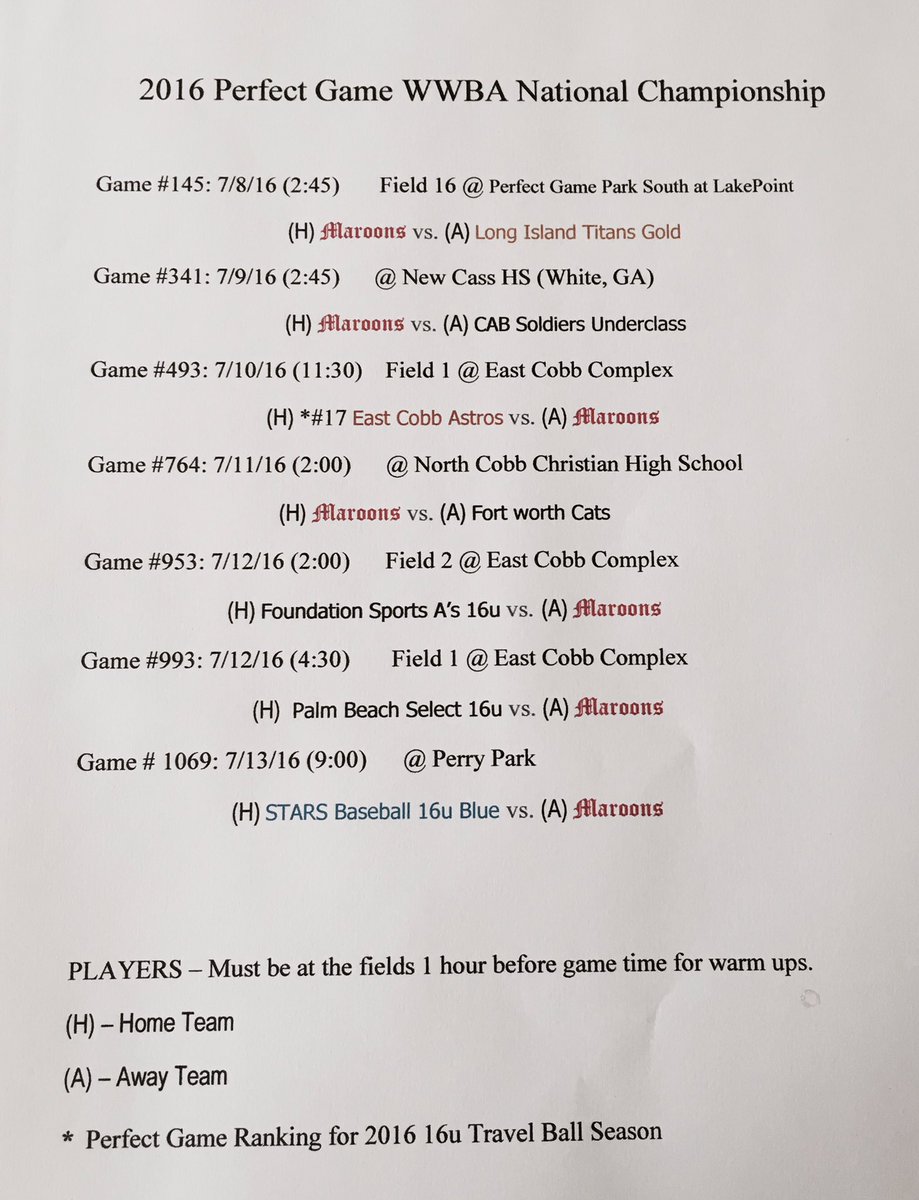 2016 Perfect Game WWBA National Championship

Game #145: 7/8/16 (2:45) Field 16 @ Perfect Game Park South at LakePoint

(H) Maroons vs. (A) Long Island Titans Gold

Game #341: 7/9/16 (2:45) @ New Cass HS (White, GA)

(H) Maroons vs. (A) CAB Soldiers Underclass

Game #493: 7/10/16 (11:30) Field 1 @ East Cobb Complex

(H) *#17 East Cobb Astros vs. (A) Maroons

Game #764: 7/11/16 (2:00) @ North Cobb Christian High School

(H) Maroons vs. (A) Fort worth Cats

Game #953: 7/12/16 (2:00) Field 2 @ East Cobb Complex

(H) Foundation Sports A's 16u vs. (A) Maroons

Game #993: 7/12/16 (4:30) Field 1 @ East Cobb Complex

(H) Palm Beach Select 16u vs. (A) Maroons

Game # 1069: 7/13/16 (9:00) @ Perry Park

(H) STARS Baseball 16u Blue vs. (A) Maroons

PLAYERS – Must be at the fields 1 hour before game time for warm ups.

(H) – Home Team

(A) – Away Team

* Perfect Game Ranking for 2016 16u Travel Ball Season